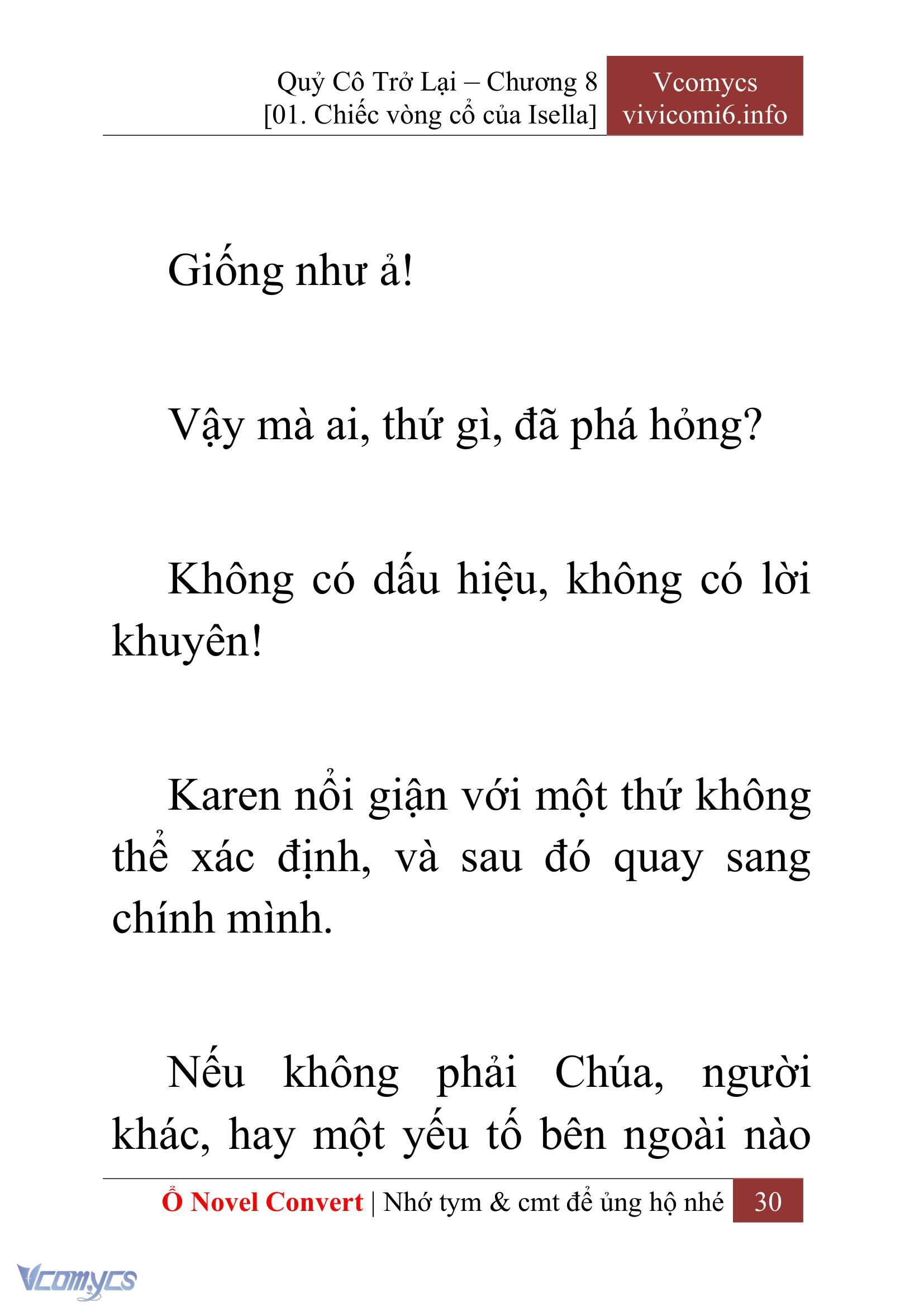 Quỷ Cô Trở Lại – Chương 8
[01. Chiếc vòng cổ của Isella]

Vcomycs
vivicomi6.info

Giống như ả!

Vậy mà ai, thứ gì, đã phá hỏng?

Không có dấu hiệu, không có lời khuyên!

Karen nổi giận với một thứ không thể xác định, và sau đó quay sang chính mình.

Nếu không phải Chúa, người khác, hay một yếu tố bên ngoài nào

Ổ Novel Convert | Nhớ tym & cmt để ủng hộ nhé 30

Vcomycs